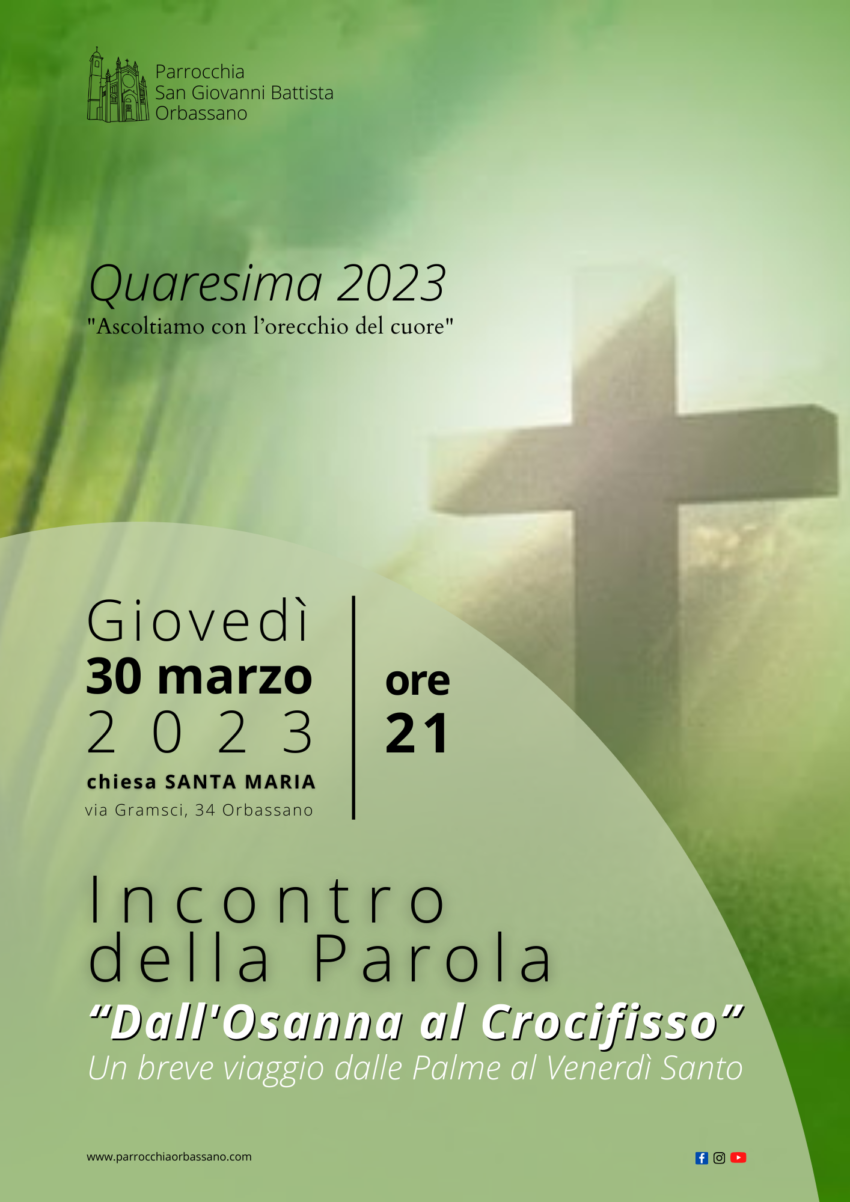 Parrocchia
San Giovanni Battista
Orbassano

Quaresima 2023
"Ascoltiamo con l'orecchio del cuore"

Giovedì
30 marzo
2 0 2 3
chiesa SANTA MARIA
via Gramsci, 34 Orbassano

ore
21

Incontro
della Parola
"Dall'Osanna al Crocifisso"
Un breve viaggio dalle Palme al Venerdì Santo

www.parrocchiaorbassano.com